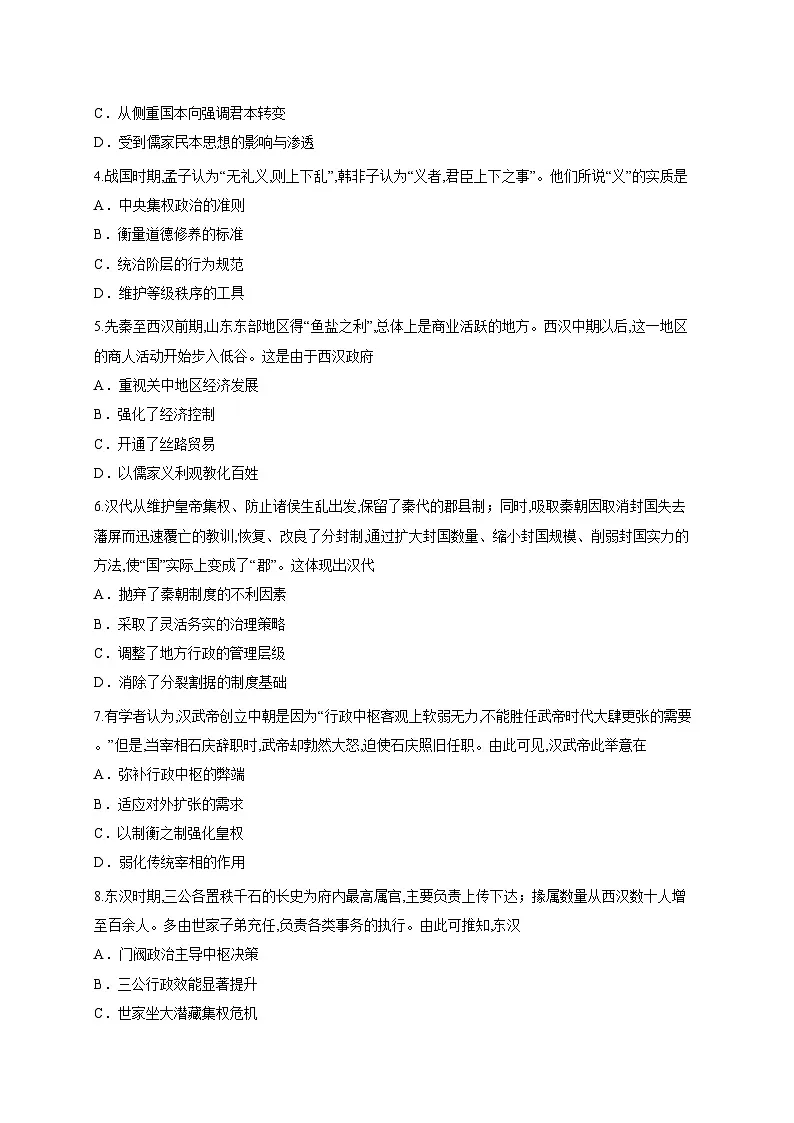 C．从侧重国本向强调君本转变
D．受到儒家民本思想的影响与渗透

4.战国时期,孟子认为“无礼义,则上下乱”,韩非子认为“义者,君臣上下之事”。他们所说“义”的实质是
A．中央集权政治的准则
B．衡量道德修养的标准
C．统治阶层的行为规范
D．维护等级秩序的工具

5.先秦至西汉前期,山东东部地区得“鱼盐之利”,总体上是商业活跃的地方。西汉中期以后,这一地区的商人活动开始步入低谷。这是由于西汉政府
A．重视关中地区经济发展
B．强化了经济控制
C．开通了丝路贸易
D．以儒家义利观教化百姓

6.汉代从维护皇帝集权、防止诸侯生乱出发,保留了秦代的郡县制；同时,吸取秦朝因取消封国失去藩屏而迅速覆亡的教训,恢复、改良了分封制,通过扩大封国数量、缩小封国规模、削弱封国实力的方法,使“国”实际上变成了“郡”。这体现出汉代
A．抛弃了秦朝制度的不利因素
B．采取了灵活务实的治理策略
C．调整了地方行政的管理层级
D．消除了分裂割据的制度基础

7.有学者认为,汉武帝创立中朝是因为“行政中枢客观上软弱无力,不能胜任武帝时代大肆更张的需要。”但是,当宰相石庆辞职时,武帝却勃然大怒,迫使石庆照旧任职。由此可见,汉武帝此举意在
A．弥补行政中枢的弊端
B．适应对外扩张的需求
C．以制衡之制强化皇权
D．弱化传统宰相的作用

8.东汉时期,三公各置秩千石的长史为府内最高属官,主要负责上传下达；掾属数量从西汉数十人增至百余人。多由世家子弟充任,负责各类事务的执行。由此可推知,东汉
A．门阀政治主导中枢决策
B．三公行政效能显著提升
C．世家坐大潜藏集权危机